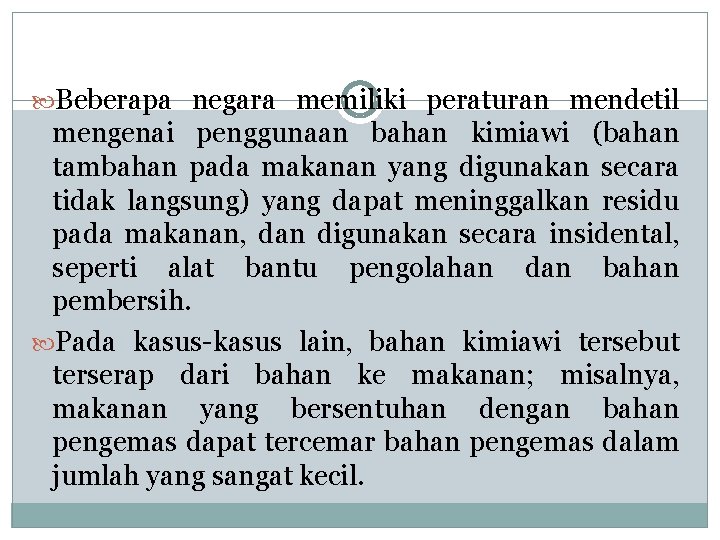 Beberapa negara memiliki peraturan mendetil mengenai penggunaan bahan kimiawi (bahan tambahan pada makanan yang digunakan secara tidak langsung) yang dapat meninggalkan residu pada makanan, dan digunakan secara insidental, seperti alat bantu pengolahan dan bahan pembersih.

Pada kasus-kasus lain, bahan kimiawi tersebut terserap dari bahan ke makanan; misalnya, makanan yang bersentuhan dengan bahan pengemas dapat tercemar bahan pengemas dalam jumlah yang sangat kecil.